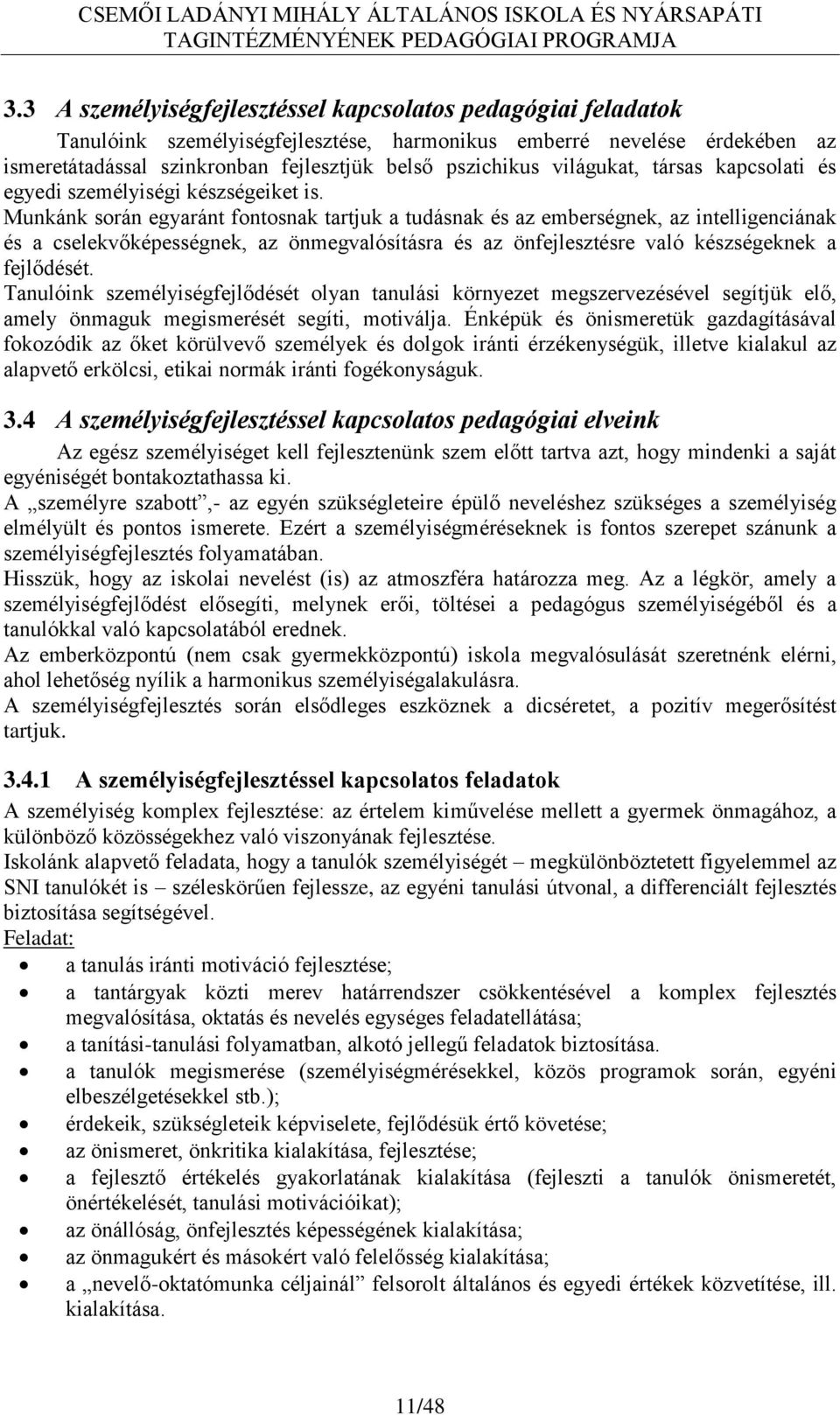 CSEMŐI LADÁNYI MIHÁLY ÁLTALÁNOS ISKOLA ÉS NYÁRSAPÁTI TAGINTÉZMÉNYÉNEK PEDAGÓGIAI PROGRAMJA

3.3 A személyiségfejlesztéssel kapcsolatos pedagógiai feladatok

Tanulóink személyiségfejlesztése, harmonikus emberré nevelése érdekében az ismeretátadással szinkronban fejlesztjük belső pszichikus világukat, társas kapcsolati és egyedi személyiségi készségeiket is.
Munkánk során egyaránt fontosnak tartjuk a tudásnak és az emberségnek, az intelligenciának és a cselekvőképességnek, az önmegvalósításra és az önfejlesztésre való készségeknek a fejlődését.
Tanulóink személyiségfejlődését olyan tanulási környezet megszervezésével segítjük elő, amely önmaguk megismerését segíti, motiválja. Énképük és önismeretük gazdagításával fokozódik az őket körülvevő személyek és dolgok iránti érzékenységük, illetve kialakul az alapvető erkölcsi, etikai normák iránti fogékonyságuk.

3.4 A személyiségfejlesztéssel kapcsolatos pedagógiai elveink

Az egész személyiséget kell fejlesztenünk szem előtt tartva azt, hogy mindenki a saját egyéniségét bontakoztathassa ki.
A „személyre szabott”,- az egyén szükségleteire épülő neveléshez szükséges a személyiség elmélyült és pontos ismerete. Ezért a személyiségméréseknek is fontos szerepet szánunk a személyiségfejlesztés folyamatában.
Hisszük, hogy az iskolai nevelést (is) az atmoszféra határozza meg. Az a légkör, amely a személyiségfejlődést elősegíti, melynek erői, töltései a pedagógus személyiségéből és a tanulókkal való kapcsolatából erednek.
Az emberközpontú (nem csak gyermekközpontú) iskola megvalósulását szeretnénk elérni, ahol lehetőség nyílik a harmonikus személyiségalakulásra.
A személyiségfejlesztés során elsődleges eszköznek a dicséretet, a pozitív megerősítést tartjuk.

3.4.1 A személyiségfejlesztéssel kapcsolatos feladatok

A személyiség komplex fejlesztése: az értelem kiművelése mellett a gyermek önmagához, a különböző közösségekhez való viszonyának fejlesztése.
Iskolánk alapvető feladata, hogy a tanulók személyiségét – megkülönböztetett figyelemmel az SNI tanulókét is – széleskörűen fejlessze, az egyéni tanulási útvonal, a differenciált fejlesztés biztosítása segítségével.
Feladat:
- a tanulás iránti motiváció fejlesztése;
- a tantárgyak közti merev határrendszer csökkentésével a komplex fejlesztés megvalósítása, oktatás és nevelés egységes feladatellátása;
- a tanítási-tanulási folyamatban, alkotó jellegű feladatok biztosítása.
- a tanulók megismerése (személyiségmérésekkel, közös programok során, egyéni elbeszélgetésekkel stb.);
- érdekeik, szükségleteik képviselete, fejlődésük értő követése;
- az önismeret, önkritika kialakítása, fejlesztése;
- a fejlesztő értékelés gyakorlatának kialakítása (fejleszti a tanulók önismeretét, önértékelését, tanulási motivációikat);
- az önállóság, önfejlesztés képességének kialakítása;
- az önmagukért és másokért való felelősség kialakítása;
- a „nevelő-oktatómunka céljainál” felsorolt általános és egyedi értékek közvetítése, ill. kialakítása.

11/48